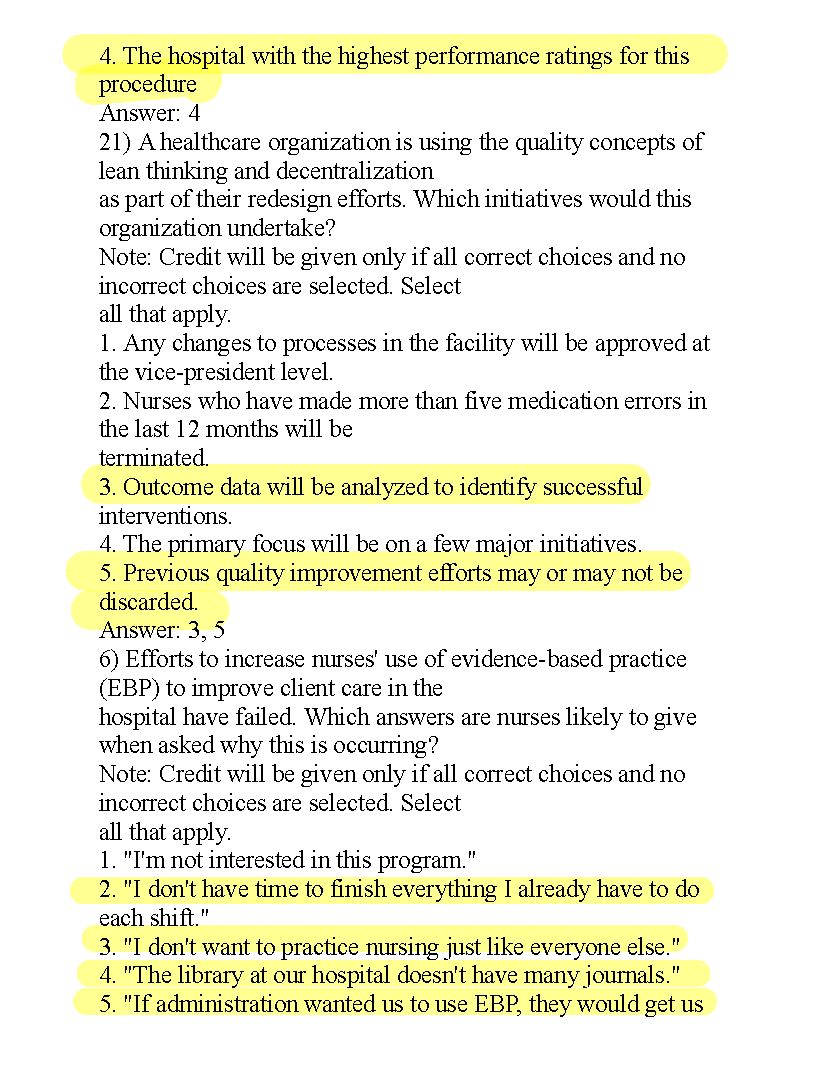 4. The hospital with the highest performance ratings for this procedure
Answer: 4
21) A healthcare organization is using the quality concepts of lean thinking and decentralization
as part of their redesign efforts. Which initiatives would this organization undertake?
Note: Credit will be given only if all correct choices and no incorrect choices are selected. Select
all that apply.
1. Any changes to processes in the facility will be approved at the vice-president level.
2. Nurses who have made more than five medication errors in the last 12 months will be
terminated.
3. Outcome data will be analyzed to identify successful interventions.
4. The primary focus will be on a few major initiatives.
5. Previous quality improvement efforts may or may not be discarded.
Answer: 3, 5
6) Efforts to increase nurses' use of evidence-based practice (EBP) to improve client care in the
hospital have failed. Which answers are nurses likely to give when asked why this is occurring?
Note: Credit will be given only if all correct choices and no incorrect choices are selected. Select
all that apply.
1. "I'm not interested in this program."
2. "I don't have time to finish everything I already have to do each shift."
3. "I don't want to practice nursing just like everyone else."
4. "The library at our hospital doesn't have many journals."
5. "If administration wanted us to use EBP, they would get us